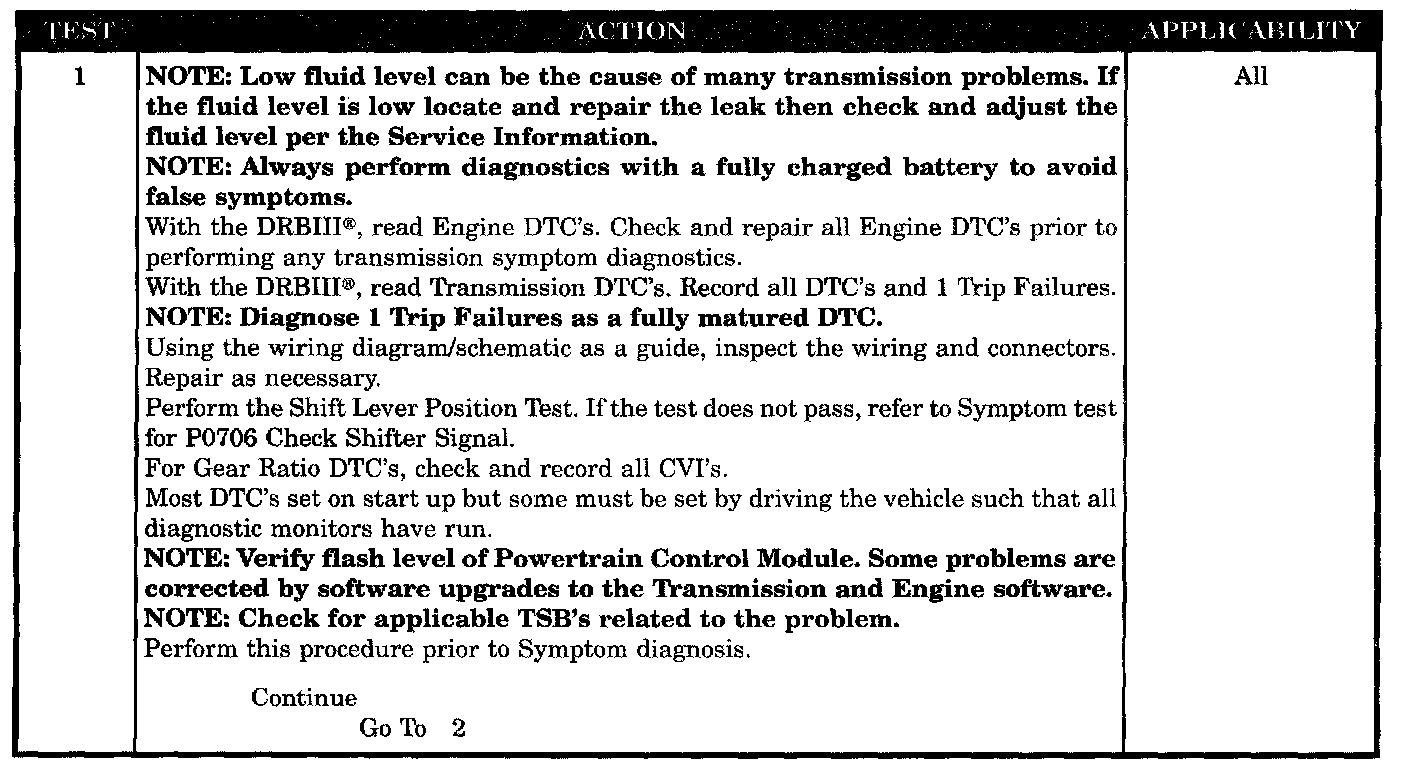 | TEST | ACTION | APPLICABILITY |
|---|---|---|
| 1 | NOTE: Low fluid level can be the cause of many transmission problems. If the fluid level is low locate and repair the leak then check and adjust the fluid level per the Service Information.<br>NOTE: Always perform diagnostics with a fully charged battery to avoid false symptoms.<br>With the DRBIII®, read Engine DTC's. Check and repair all Engine DTC's prior to performing any transmission symptom diagnostics.<br>With the DRBIII®, read Transmission DTC's. Record all DTC's and 1 Trip Failures.<br>NOTE: Diagnose 1 Trip Failures as a fully matured DTC.<br>Using the wiring diagram/schematic as a guide, inspect the wiring and connectors. Repair as necessary.<br>Perform the Shift Lever Position Test. If the test does not pass, refer to Symptom test for P0706 Check Shifter Signal.<br>For Gear Ratio DTC's, check and record all CVI's.<br>Most DTC's set on start up but some must be set by driving the vehicle such that all diagnostic monitors have run.<br>NOTE: Verify flash level of Powertrain Control Module. Some problems are corrected by software upgrades to the Transmission and Engine software.<br>NOTE: Check for applicable TSB's related to the problem.<br>Perform this procedure prior to Symptom diagnosis.<br><br>Continue<br>Go To 2 | All |